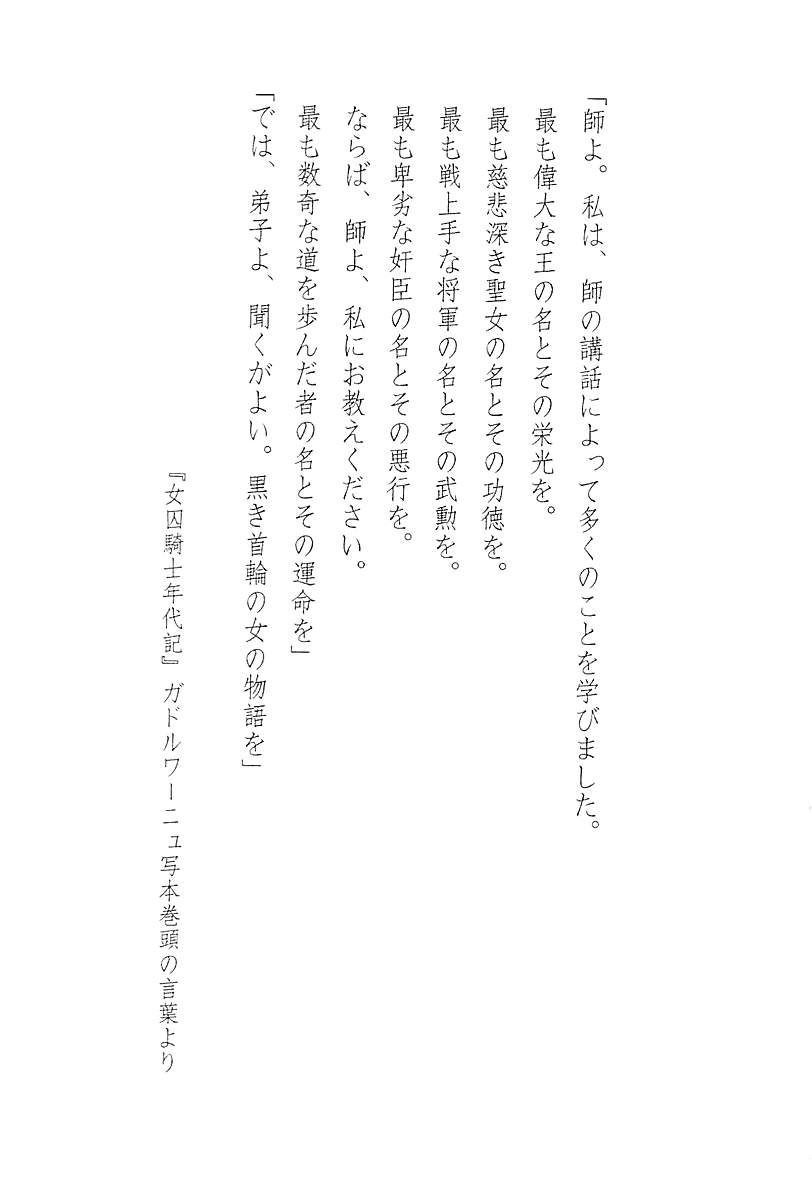 「師よ。私は、師の講話によって多くのことを学びました。
最も偉大な王の名とその栄光を。
最も慈悲深き聖女の名とその功徳を。
最も戦上手な将軍の名とその武勲を。
最も卑劣な奸臣の名とその悪行を。
ならば、師よ、私にお教えください。
最も数奇な道を歩んだ者の名とその運命を」
「では、弟子よ、聞くがよい。黒き首輪の女の物語を」

『女囚騎士年代記』ガドルワーニュ写本巻頭の言葉より